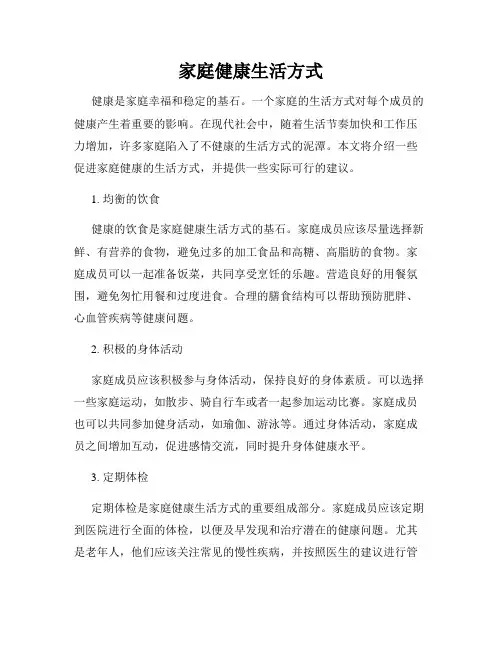 家庭健康生活方式

健康是家庭幸福和稳定的基石。一个家庭的生活方式对每个成员的健康产生着重要的影响。在现代社会中，随着生活节奏加快和工作压力增加，许多家庭陷入了不健康的生活方式的泥潭。本文将介绍一些促进家庭健康的生活方式，并提供一些实际可行的建议。

1. 均衡的饮食

健康的饮食是家庭健康生活方式的基石。家庭成员应该尽量选择新鲜、有营养的食物，避免过多的加工食品和高糖、高脂肪的食物。家庭成员可以一起准备饭菜，共同享受烹饪的乐趣。营造良好的用餐氛围，避免匆忙用餐和过度进食。合理的膳食结构可以帮助预防肥胖、心血管疾病等健康问题。

2. 积极的身体活动

家庭成员应该积极参与身体活动，保持良好的身体素质。可以选择一些家庭运动，如散步、骑自行车或者一起参加运动比赛。家庭成员也可以共同参加健身活动，如瑜伽、游泳等。通过身体活动，家庭成员之间增加互动，促进感情交流，同时提升身体健康水平。

3. 定期体检

定期体检是家庭健康生活方式的重要组成部分。家庭成员应该定期到医院进行全面的体检，以便及早发现和治疗潜在的健康问题。尤其是老年人，他们应该关注常见的慢性疾病，并按照医生的建议进行管